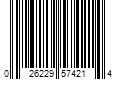 0 26229 57421 4